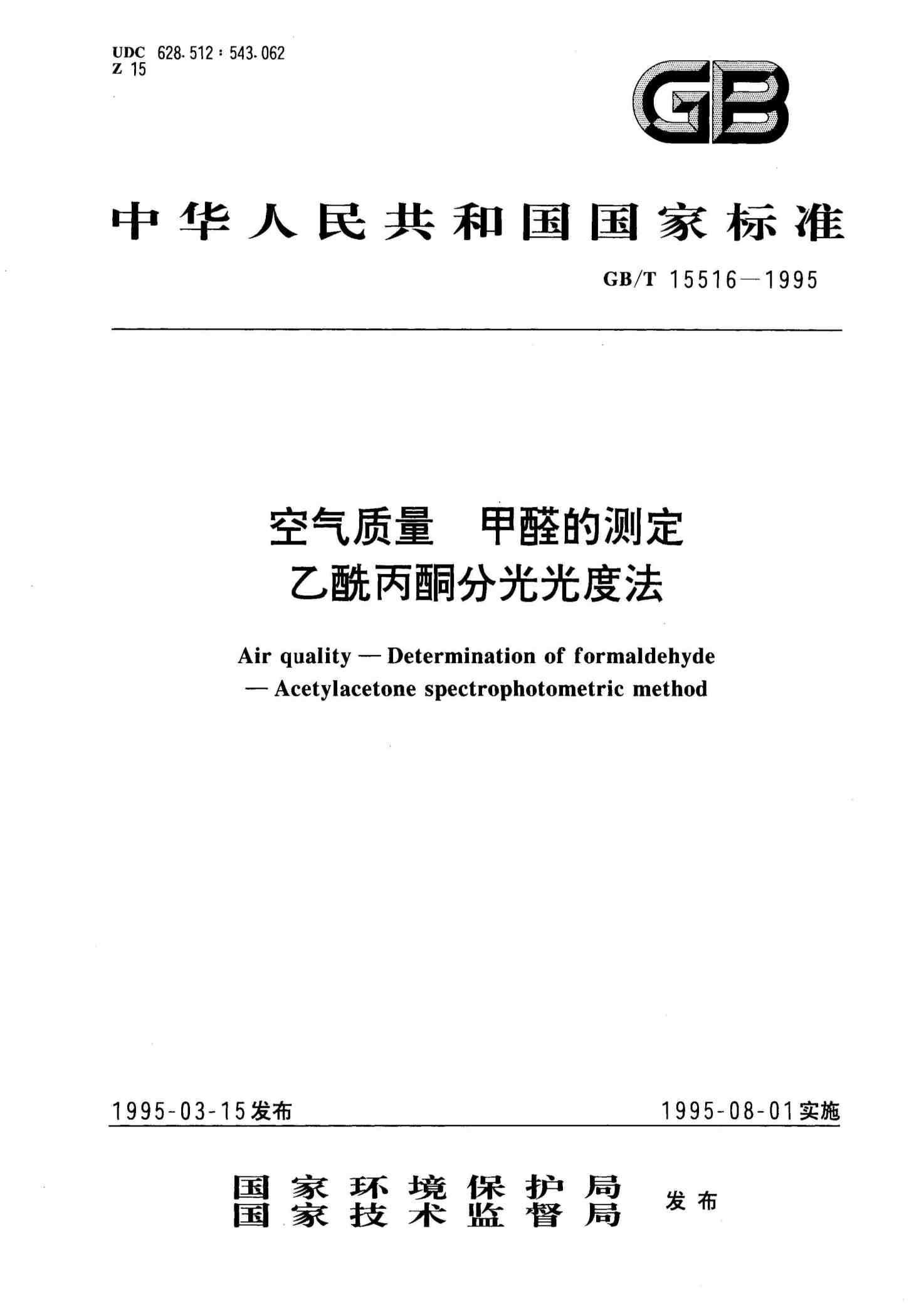 UDC 628.512 : 543.062
Z 15

GB

中华人民共和国国家标准

GB/T 15516—1995

空气质量 甲醛的测定
乙酰丙酮分光光度法

Air quality — Determination of formaldehyde — Acetylacetone spectrophotometric method

1995-03-15发布

1995-08-01实施

国家环境保护局
国家技术监督局
发布